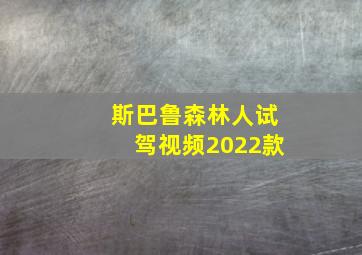 斯巴鲁森林人试驾视频2022款